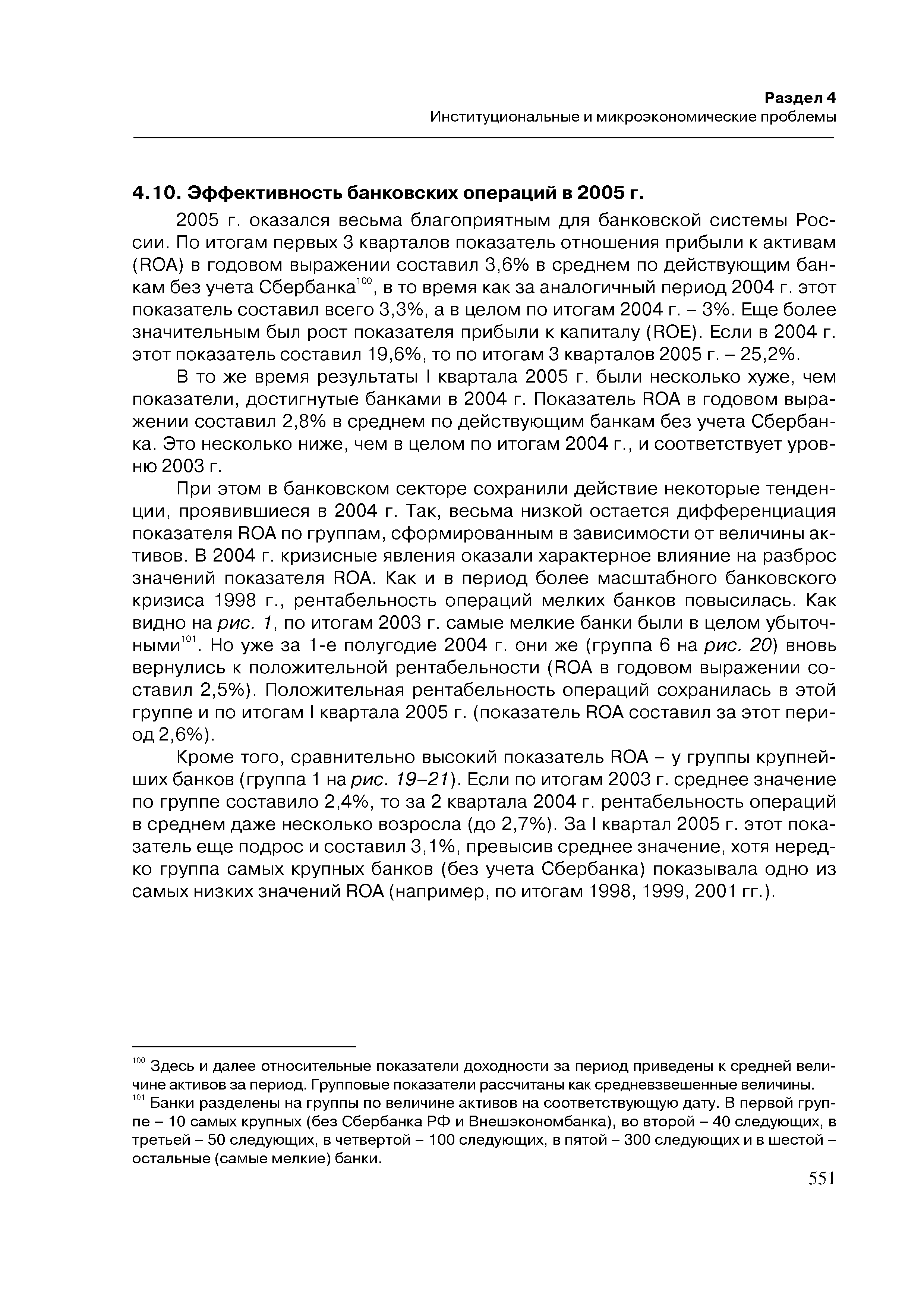 Раздел 4
Институциональные и микроэкономические проблемы

4.10. Эффективность банковских операций в 2005 г.

2005 г. оказался весьма благоприятным для банковской системы России. По итогам первых 3 кварталов показатель отношения прибыли к активам (ROA) в годовом выражении составил 3,6% в среднем по действующим банкам без учета Сбербанка$^{100}$, в то время как за аналогичный период 2004 г. этот показатель составил всего 3,3%, а в целом по итогам 2004 г. – 3%. Еще более значительным был рост показателя прибыли к капиталу (ROE). Если в 2004 г. этот показатель составил 19,6%, то по итогам 3 кварталов 2005 г. – 25,2%.

В то же время результаты I квартала 2005 г. были несколько хуже, чем показатели, достигнутые банками в 2004 г. Показатель ROA в годовом выражении составил 2,8% в среднем по действующим банкам без учета Сбербанка. Это несколько ниже, чем в целом по итогам 2004 г., и соответствует уровню 2003 г.

При этом в банковском секторе сохранили действие некоторые тенденции, проявившиеся в 2004 г. Так, весьма низкой остается дифференциация показателя ROA по группам, сформированным в зависимости от величины активов. В 2004 г. кризисные явления оказали характерное влияние на разброс значений показателя ROA. Как и в период более масштабного банковского кризиса 1998 г., рентабельность операций мелких банков повысилась. Как видно на рис. 1, по итогам 2003 г. самые мелкие банки были в целом убыточными$^{101}$. Но уже за 1-е полугодие 2004 г. они же (группа 6 на рис. 20) вновь вернулись к положительной рентабельности (ROA в годовом выражении составил 2,5%). Положительная рентабельность операций сохранилась в этой группе и по итогам I квартала 2005 г. (показатель ROA составил за этот период 2,6%).

Кроме того, сравнительно высокий показатель ROA – у группы крупнейших банков (группа 1 на рис. 19–21). Если по итогам 2003 г. среднее значение по группе составило 2,4%, то за 2 квартала 2004 г. рентабельность операций в среднем даже несколько возросла (до 2,7%). За I квартал 2005 г. этот показатель еще подрос и составил 3,1%, превысив среднее значение, хотя нередко группа самых крупных банков (без учета Сбербанка) показывала одно из самых низких значений ROA (например, по итогам 1998, 1999, 2001 гг.).

$^{100}$ Здесь и далее относительные показатели доходности за период приведены к средней величине активов за период. Групповые показатели рассчитаны как средневзвешенные величины.
$^{101}$ Банки разделены на группы по величине активов на соответствующую дату. В первой группе – 10 самых крупных (без Сбербанка РФ и Внешэкономбанка), во второй – 40 следующих, в третьей – 50 следующих, в четвертой – 100 следующих, в пятой – 300 следующих и в шестой – остальные (самые мелкие) банки.

551